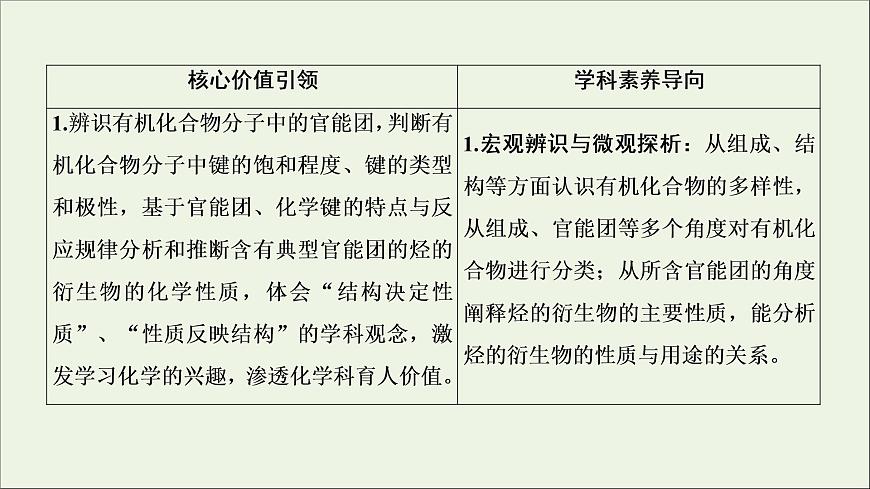 | 核心价值引领 | 学科素养导向 |
|---|---|
| 1.辨识有机化合物分子中的官能团，判断有机化合物分子中键的饱和程度、键的类型和极性，基于官能团、化学键的特点与反应规律分析和推断含有典型官能团的烃的衍生物的化学性质，体会“结构决定性质”、“性质反映结构”的学科观念，激发学习化学的兴趣，渗透化学科育人价值。 | 1.宏观辨识与微观探析：从组成、结构等方面认识有机化合物的多样性，从组成、官能团等多个角度对有机化合物进行分类；从所含官能团的角度阐释烃的衍生物的主要性质，能分析烃的衍生物的性质与用途的关系。 |